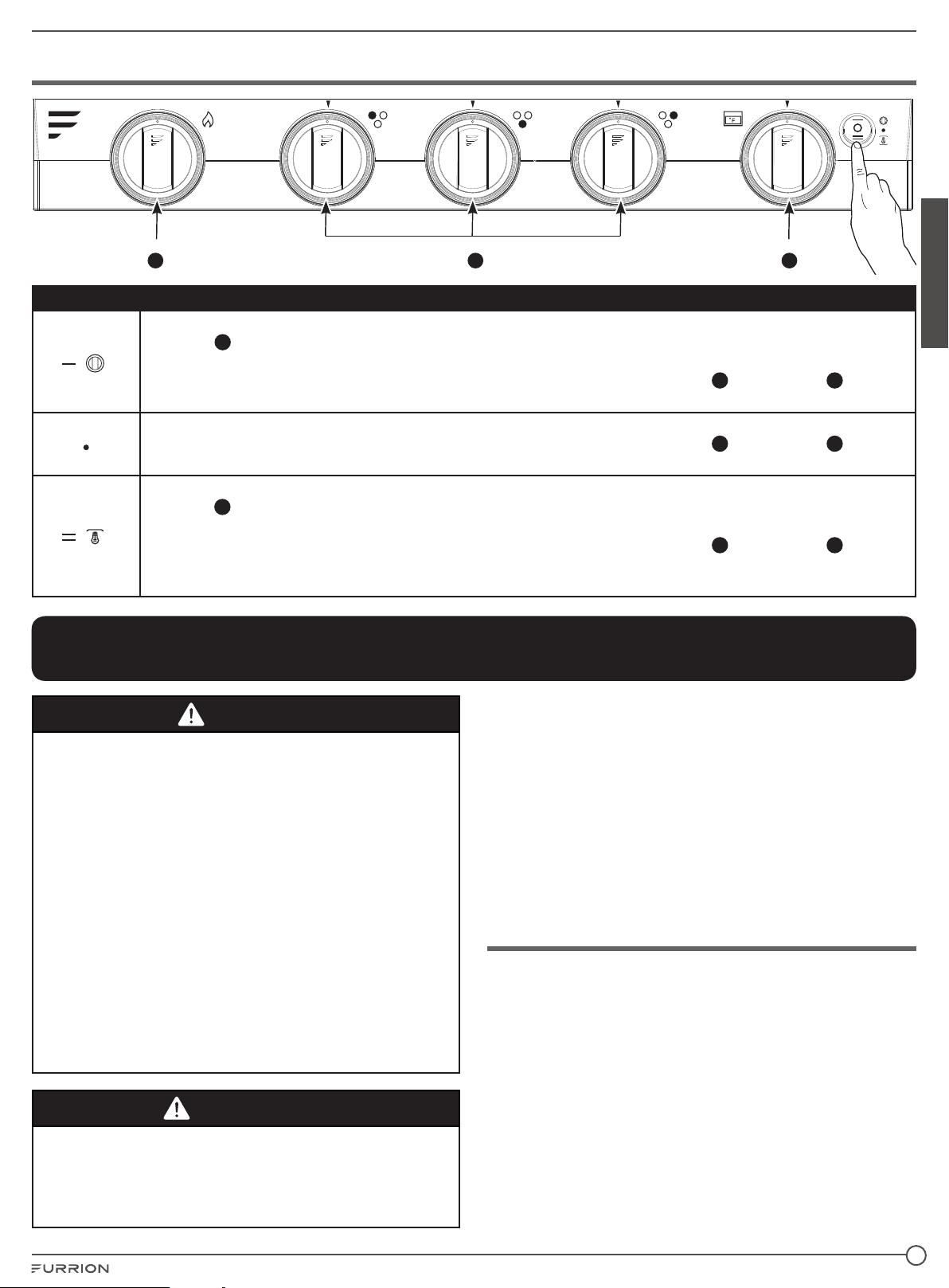 °F

FURRION